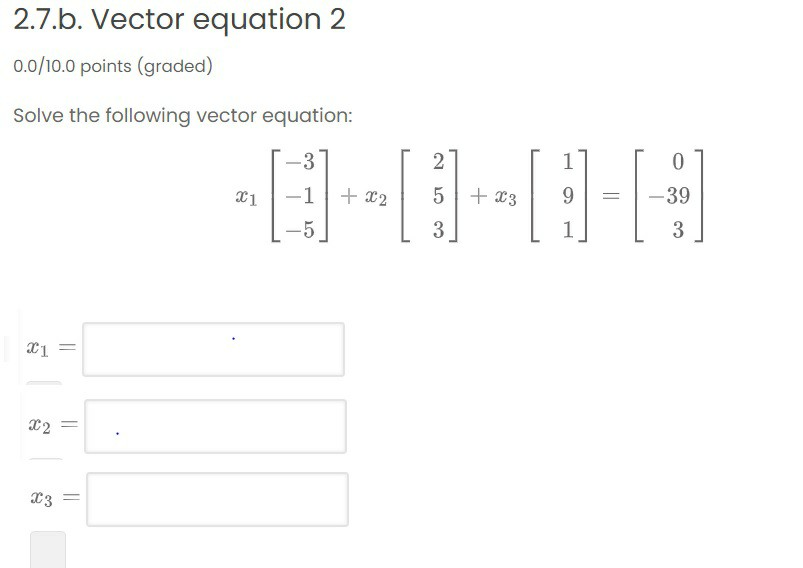 2.7.b. Vector equation 2

0.0/10.0 points (graded)

Solve the following vector equation:

$x_1 \begin{bmatrix} -3 \\ -1 \\ -5 \end{bmatrix} + x_2 \begin{bmatrix} 2 \\ 5 \\ 3 \end{bmatrix} + x_3 \begin{bmatrix} 1 \\ 9 \\ 1 \end{bmatrix} = \begin{bmatrix} 0 \\ -39 \\ 3 \end{bmatrix}$

$x_1 =$

$x_2 =$

$x_3 =$